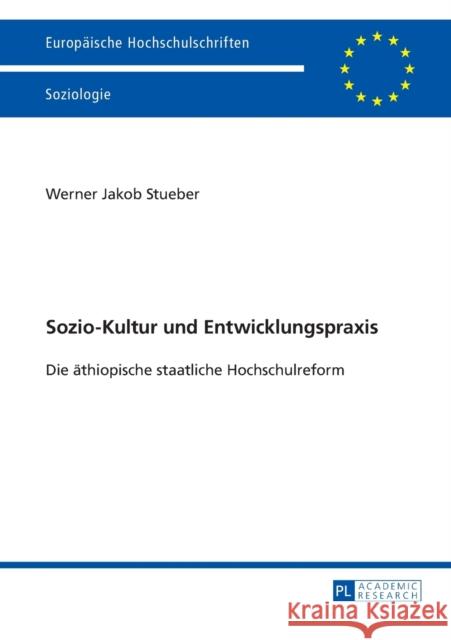 Europäische Hochschulschriften

Soziologie

Werner Jakob Stueber

Sozio-Kultur und Entwicklungspraxis

Die äthiopische staatliche Hochschulreform

PL ACADEMIC RESEARCH